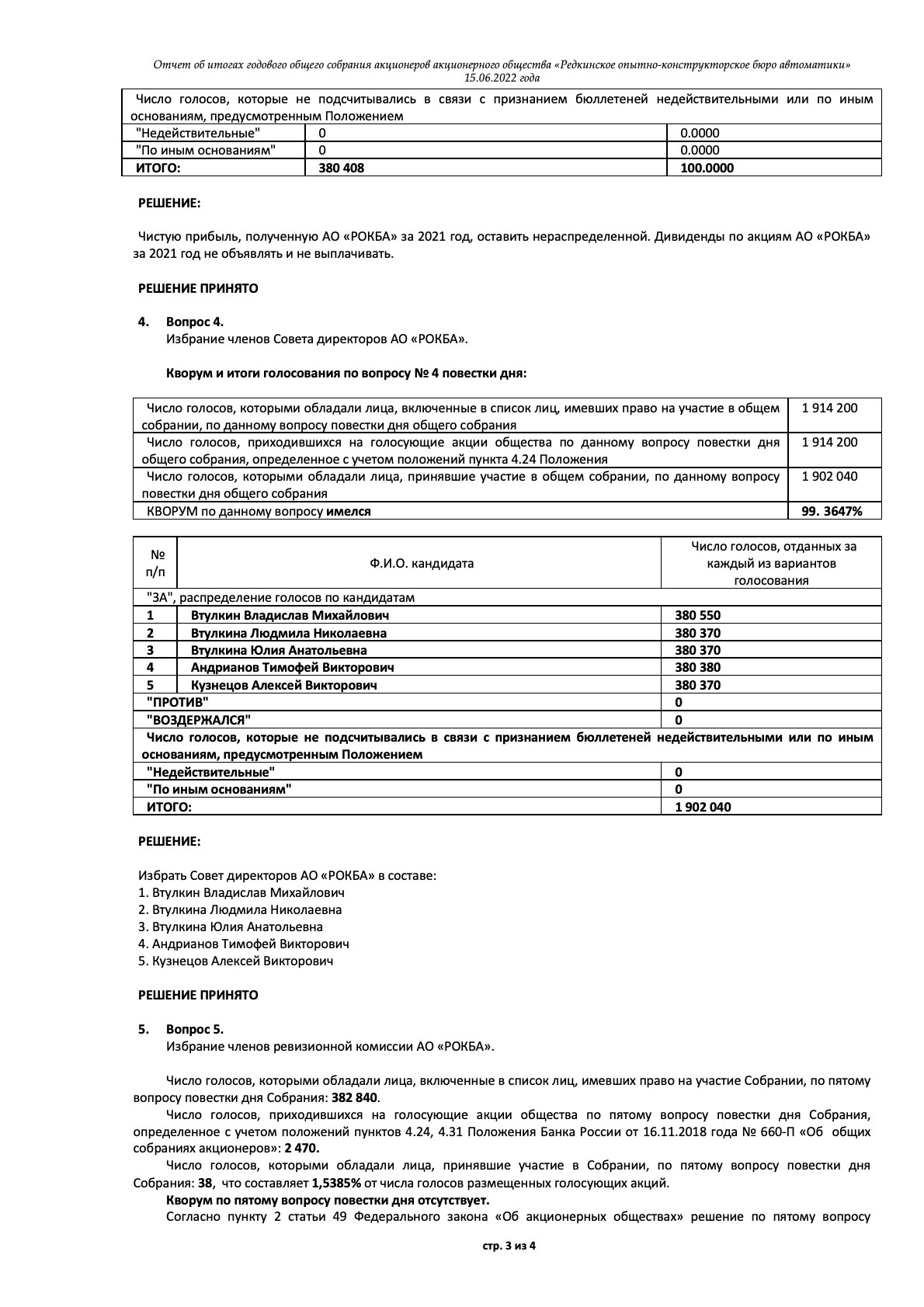 Отчет об итогах годового общего собрания акционеров акционерного общества «Редкинское опытно-конструкторское бюро автоматики» 15.06.2022 года

| Число голосов, которые не подсчитывались в связи с признанием бюллетеней недействительными или по иным основаниям, предусмотренным Положением | | |
|---|---|---|
| "Недействительные" | 0 | 0.0000 |
| "По иным основаниям" | 0 | 0.0000 |
| ИТОГО: | 380 408 | 100.0000 |

РЕШЕНИЕ:

Чистую прибыль, полученную АО «РОКБА» за 2021 год, оставить нераспределенной. Дивиденды по акциям АО «РОКБА» за 2021 год не объявлять и не выплачивать.

РЕШЕНИЕ ПРИНЯТО

4. Вопрос 4.
Избрание членов Совета директоров АО «РОКБА».

Кворум и итоги голосования по вопросу № 4 повестки дня:

| | |
|---|---|
| Число голосов, которыми обладали лица, включенные в список лиц, имевших право на участие в общем собрании, по данному вопросу повестки дня общего собрания | 1 914 200 |
| Число голосов, приходившихся на голосующие акции общества по данному вопросу повестки дня общего собрания, определенное с учетом положений пункта 4.24 Положения | 1 914 200 |
| Число голосов, которыми обладали лица, принявшие участие в общем собрании, по данному вопросу повестки дня общего собрания | 1 902 040 |
| КВОРУМ по данному вопросу имелся | 99. 3647% |

| № п/п | Ф.И.О. кандидата | Число голосов, отданных за каждый из вариантов голосования |
|---|---|---|
| "ЗА", распределение голосов по кандидатам | | |
| 1 | Втулкин Владислав Михайлович | 380 550 |
| 2 | Втулкина Людмила Николаевна | 380 370 |
| 3 | Втулкина Юлия Анатольевна | 380 370 |
| 4 | Андрианов Тимофей Викторович | 380 380 |
| 5 | Кузнецов Алексей Викторович | 380 370 |
| "ПРОТИВ" | | 0 |
| "ВОЗДЕРЖАЛСЯ" | | 0 |
| Число голосов, которые не подсчитывались в связи с признанием бюллетеней недействительными или по иным основаниям, предусмотренным Положением | | |
| "Недействительные" | | 0 |
| "По иным основаниям" | | 0 |
| ИТОГО: | | 1 902 040 |

РЕШЕНИЕ:

Избрать Совет директоров АО «РОКБА» в составе:
1. Втулкин Владислав Михайлович
2. Втулкина Людмила Николаевна
3. Втулкина Юлия Анатольевна
4. Андрианов Тимофей Викторович
5. Кузнецов Алексей Викторович

РЕШЕНИЕ ПРИНЯТО

5. Вопрос 5.
Избрание членов ревизионной комиссии АО «РОКБА».

Число голосов, которыми обладали лица, включенные в список лиц, имевших право на участие Собрании, по пятому вопросу повестки дня Собрания: 382 840.

Число голосов, приходившихся на голосующие акции общества по пятому вопросу повестки дня Собрания, определенное с учетом положений пунктов 4.24, 4.31 Положения Банка России от 16.11.2018 года № 660-П «Об общих собраниях акционеров»: 2 470.

Число голосов, которыми обладали лица, принявшие участие в Собрании, по пятому вопросу повестки дня Собрания: 38, что составляет 1,5385% от числа голосов размещенных голосующих акций.

Кворум по пятому вопросу повестки дня отсутствует.

Согласно пункту 2 статьи 49 Федерального закона «Об акционерных обществах» решение по пятому вопросу

стр. 3 из 4